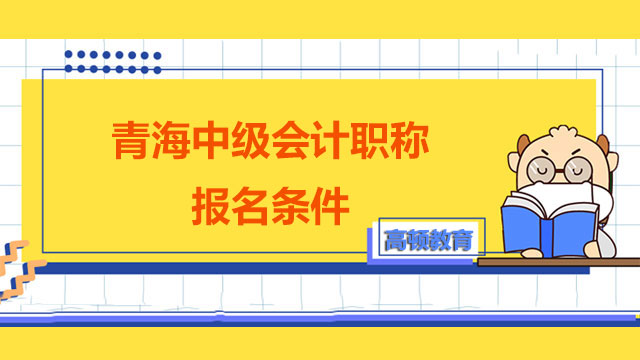 青海中级会计职称
报名条件

高顿教育